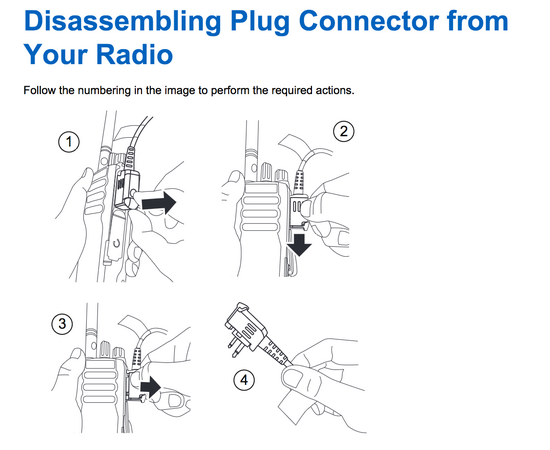 Disassembling Plug Connector from Your Radio

Follow the numbering in the image to perform the required actions.

1

2

3

4